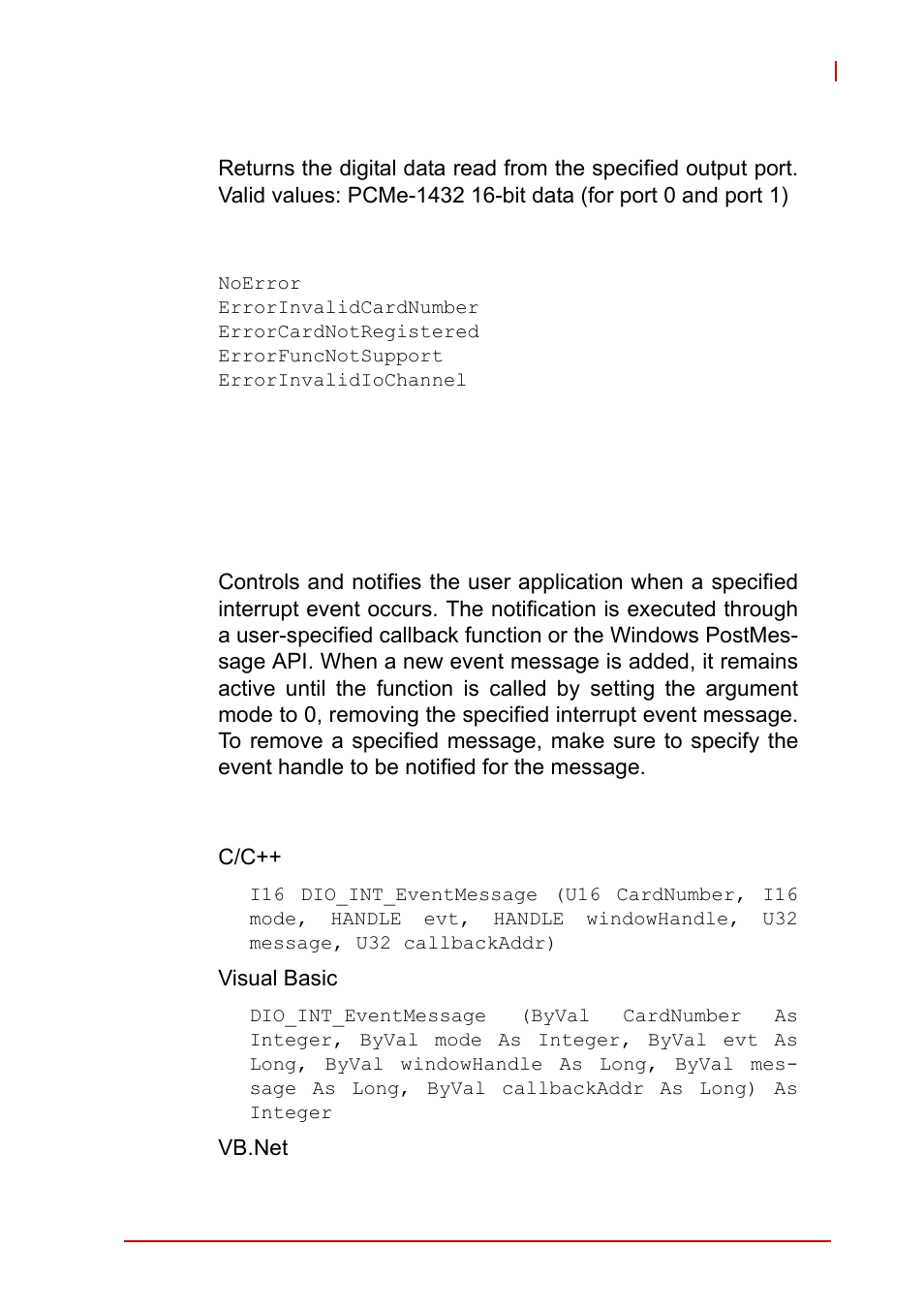 Returns the digital data read from the specified output port. Valid values: PCMe-1432 16-bit data (for port 0 and port 1)

NoError
ErrorInvalidCardNumber
ErrorCardNotRegistered
ErrorFuncNotSupport
ErrorInvalidIoChannel

Controls and notifies the user application when a specified interrupt event occurs. The notification is executed through a user-specified callback function or the Windows PostMessage API. When a new event message is added, it remains active until the function is called by setting the argument mode to 0, removing the specified interrupt event message. To remove a specified message, make sure to specify the event handle to be notified for the message.

C/C++

I16 DIO_INT_EventMessage (U16 CardNumber, I16 mode, HANDLE evt, HANDLE windowHandle, U32 message, U32 callbackAddr)

Visual Basic

DIO_INT_EventMessage (ByVal CardNumber As Integer, ByVal mode As Integer, ByVal evt As Long, ByVal windowHandle As Long, ByVal message As Long, ByVal callbackAddr As Long) As Integer

VB.Net